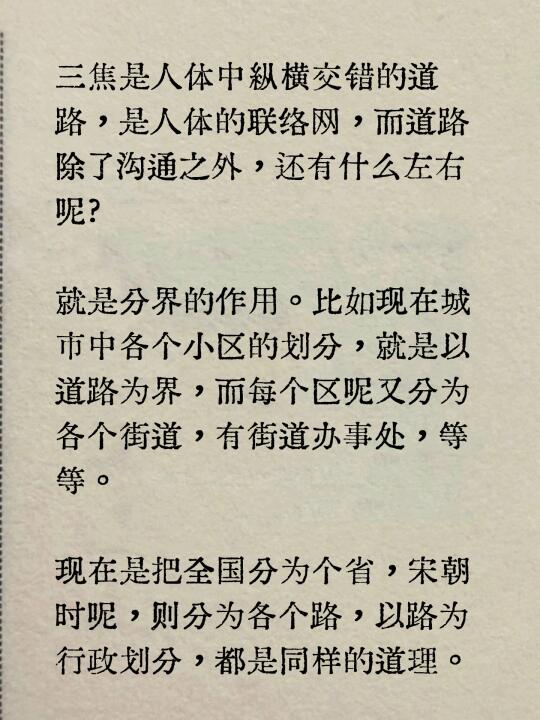 三焦是人体中纵横交错的道路，是人体的联络网，而道路除了沟通之外，还有什么左右呢？

就是分界的作用。比如现在城市中各个小区的划分，就是以道路为界，而每个区呢又分为各个街道，有街道办事处，等等。

现在是把全国分为个省，宋朝时呢，则分为各个路，以路为行政划分，都是同样的道理。